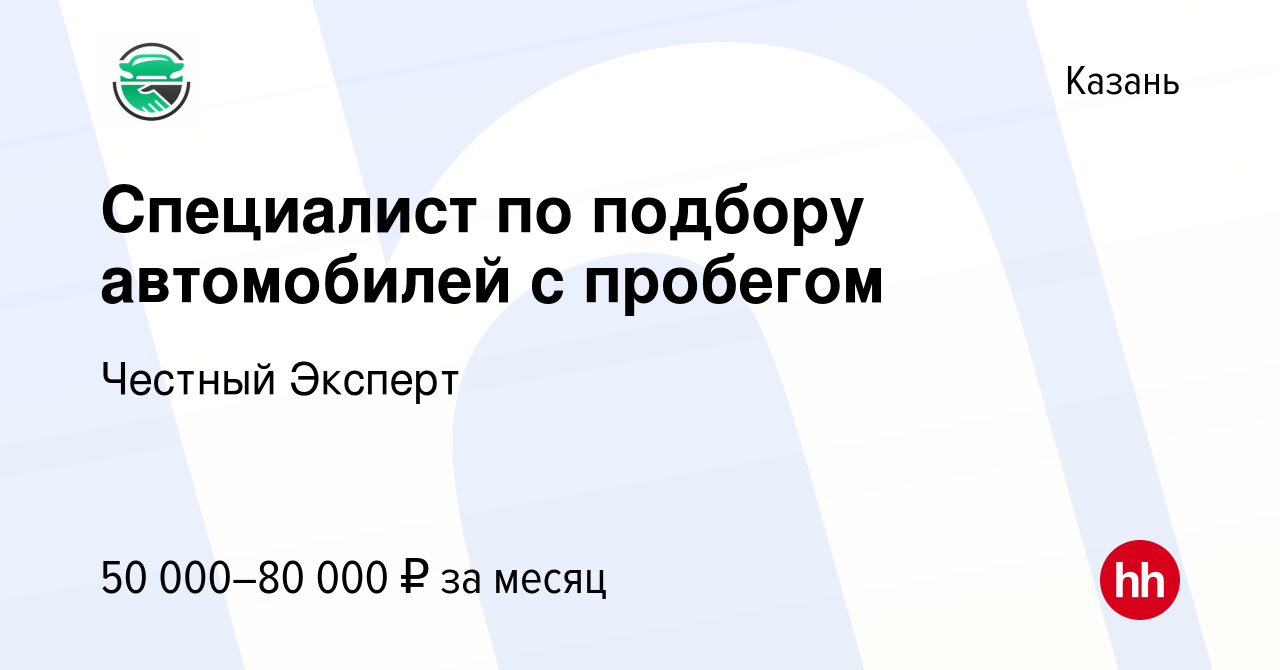 Казань

Специалист по подбору автомобилей с пробегом

Честный Эксперт

50 000–80 000 ₽ за месяц

hh